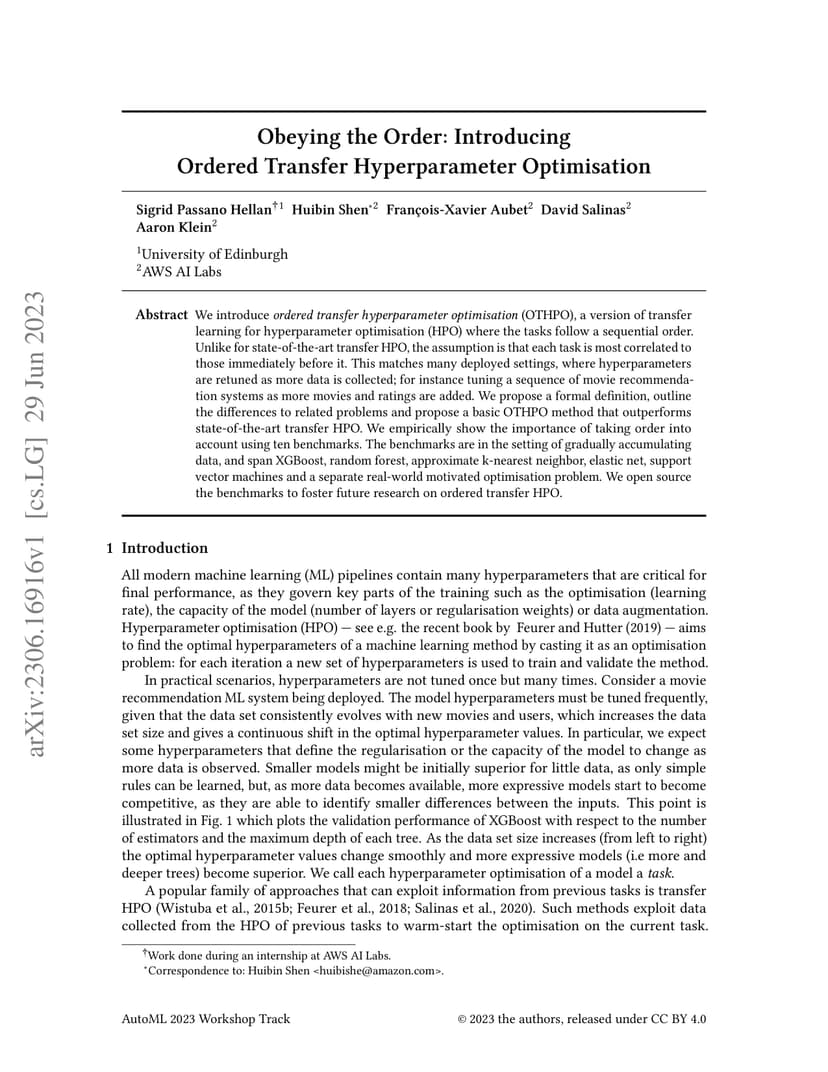 arXiv:2306.16916v1 [cs.LG] 29 Jun 2023

Obeying the Order: Introducing Ordered Transfer Hyperparameter Optimisation

Sigrid Passano Hellan$^{†1}$ Huibin Shen$^{*2}$ François-Xavier Aubet$^{2}$ David Salinas$^{2}$ Aaron Klein$^{2}$

$^{1}$University of Edinburgh
$^{2}$AWS AI Labs

Abstract We introduce ordered transfer hyperparameter optimisation (OTHPO), a version of transfer learning for hyperparameter optimisation (HPO) where the tasks follow a sequential order. Unlike for state-of-the-art transfer HPO, the assumption is that each task is most correlated to those immediately before it. This matches many deployed settings, where hyperparameters are retuned as more data is collected; for instance tuning a sequence of movie recommendation systems as more movies and ratings are added. We propose a formal definition, outline the differences to related problems and propose a basic OTHPO method that outperforms state-of-the-art transfer HPO. We empirically show the importance of taking order into account using ten benchmarks. The benchmarks are in the setting of gradually accumulating data, and span XGBoost, random forest, approximate k-nearest neighbor, elastic net, support vector machines and a separate real-world motivated optimisation problem. We open source the benchmarks to foster future research on ordered transfer HPO.

1 Introduction

All modern machine learning (ML) pipelines contain many hyperparameters that are critical for final performance, as they govern key parts of the training such as the optimisation (learning rate), the capacity of the model (number of layers or regularisation weights) or data augmentation. Hyperparameter optimisation (HPO) — see e.g. the recent book by Feurer and Hutter (2019) — aims to find the optimal hyperparameters of a machine learning method by casting it as an optimisation problem: for each iteration a new set of hyperparameters is used to train and validate the method.

In practical scenarios, hyperparameters are not tuned once but many times. Consider a movie recommendation ML system being deployed. The model hyperparameters must be tuned frequently, given that the data set consistently evolves with new movies and users, which increases the data set size and gives a continuous shift in the optimal hyperparameter values. In particular, we expect some hyperparameters that define the regularisation or the capacity of the model to change as more data is observed. Smaller models might be initially superior for little data, as only simple rules can be learned, but, as more data becomes available, more expressive models start to become competitive, as they are able to identify smaller differences between the inputs. This point is illustrated in Fig. 1 which plots the validation performance of XGBoost with respect to the number of estimators and the maximum depth of each tree. As the data set size increases (from left to right) the optimal hyperparameter values change smoothly and more expressive models (i.e more and deeper trees) become superior. We call each hyperparameter optimisation of a model a task.

A popular family of approaches that can exploit information from previous tasks is transfer HPO (Wistuba et al., 2015b; Feurer et al., 2018; Salinas et al., 2020). Such methods exploit data collected from the HPO of previous tasks to warm-start the optimisation on the current task.

$^{†}$Work done during an internship at AWS AI Labs.
$^{*}$Correspondence to: Huibin Shen <huibishe@amazon.com>.

AutoML 2023 Workshop Track © 2023 the authors, released under CC BY 4.0